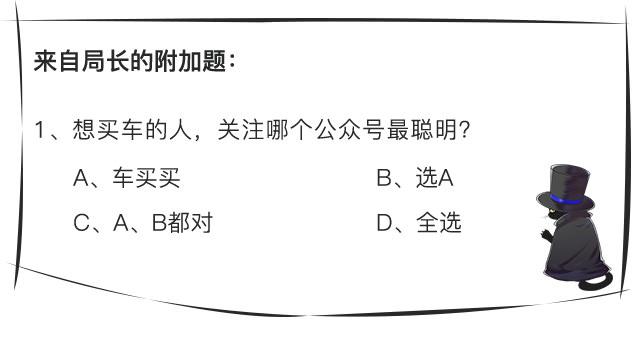 来自局长的附加题：

1、想买车的人，关注哪个公众号最聪明？

A、车买买

B、选A

C、A、B都对

D、全选